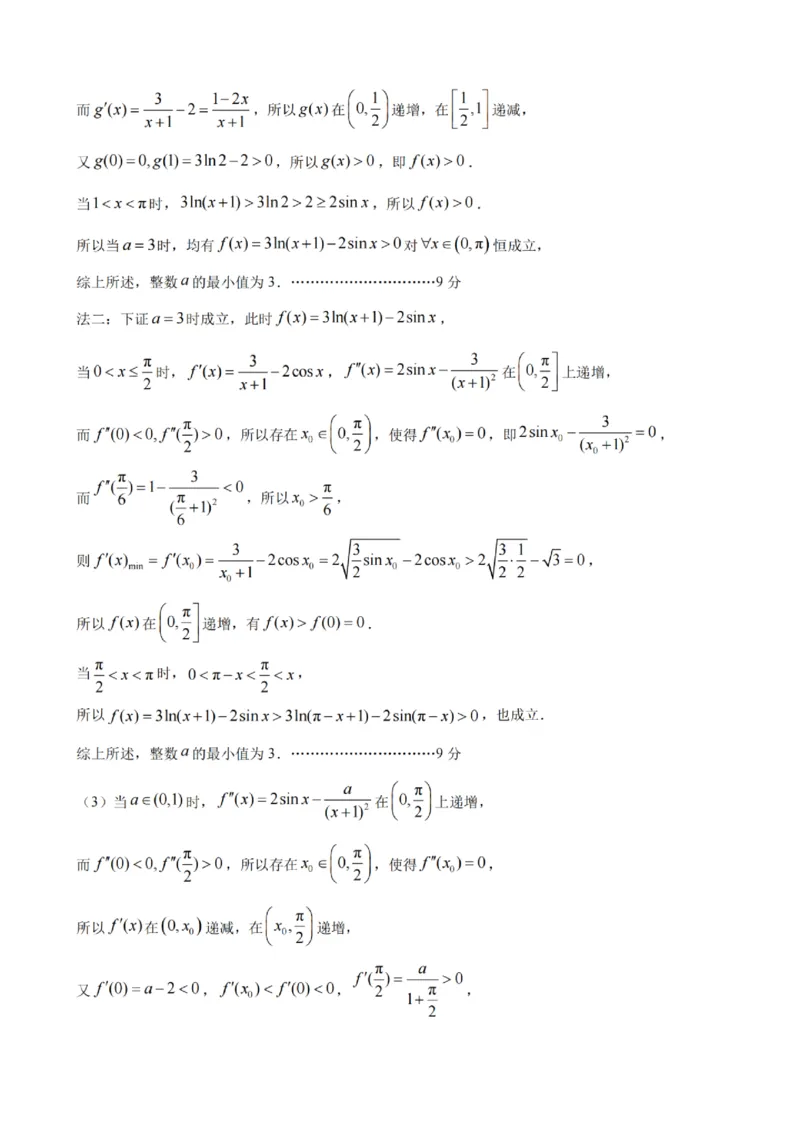 而 $g'(x)=\frac{3}{x+1}-2=\frac{1-2x}{x+1}$，所以 $g(x)$ 在 $\left(0,\frac{1}{2}\right)$ 递增，在 $\left[\frac{1}{2},1\right]$ 递减，

又 $g(0)=0, g(1)=3\ln 2-2>0$，所以 $g(x)>0$，即 $f(x)>0$．

当 $1<x<\pi$ 时，$3\ln(x+1)>3\ln 2>2\geq 2\sin x$，所以 $f(x)>0$．

所以当 $a=3$ 时，均有 $f(x)=3\ln(x+1)-2\sin x>0$ 对 $\forall x\in(0,\pi)$ 恒成立，

综上所述，整数 $a$ 的最小值为 3．…………………………9 分

法二：下证 $a=3$ 时成立，此时 $f(x)=3\ln(x+1)-2\sin x$，

当 $0<x\leq\frac{\pi}{2}$ 时，$f'(x)=\frac{3}{x+1}-2\cos x$，$f''(x)=2\sin x-\frac{3}{(x+1)^2}$ 在 $\left(0,\frac{\pi}{2}\right]$ 上递增，

而 $f''(0)<0, f''(\frac{\pi}{2})>0$，所以存在 $x_0\in\left(0,\frac{\pi}{2}\right)$，使得 $f''(x_0)=0$，即 $2\sin x_0-\frac{3}{(x_0+1)^2}=0$，

而 $f''(\frac{\pi}{6})=1-\frac{3}{(\frac{\pi}{6}+1)^2}<0$，所以 $x_0>\frac{\pi}{6}$，

则 $f'(x)_{\min}=f'(x_0)=\frac{3}{x_0+1}-2\cos x_0=2\sqrt{\frac{3}{2}\sin x_0}-2\cos x_0>2\sqrt{\frac{3}{2}\cdot\frac{1}{2}}-\sqrt{3}=0$，

所以 $f(x)$ 在 $\left(0,\frac{\pi}{2}\right]$ 递增，有 $f(x)>f(0)=0$．

当 $\frac{\pi}{2}<x<\pi$ 时，$0<\pi-x<\frac{\pi}{2}<x$，

所以 $f(x)=3\ln(x+1)-2\sin x>3\ln(\pi-x+1)-2\sin(\pi-x)>0$，也成立．

综上所述，整数 $a$ 的最小值为 3．…………………………9 分

（3）当 $a\in(0,1)$ 时，$f''(x)=2\sin x-\frac{a}{(x+1)^2}$ 在 $\left(0,\frac{\pi}{2}\right)$ 上递增，

而 $f''(0)<0, f''(\frac{\pi}{2})>0$，所以存在 $x_0\in\left(0,\frac{\pi}{2}\right)$，使得 $f''(x_0)=0$，

所以 $f'(x)$ 在 $(0,x_0)$ 递减，在 $\left(x_0,\frac{\pi}{2}\right)$ 递增，

又 $f'(0)=a-2<0$，$f'(x_0)<f'(0)<0$，$f'(\frac{\pi}{2})=\frac{a}{1+\frac{\pi}{2}}>0$，